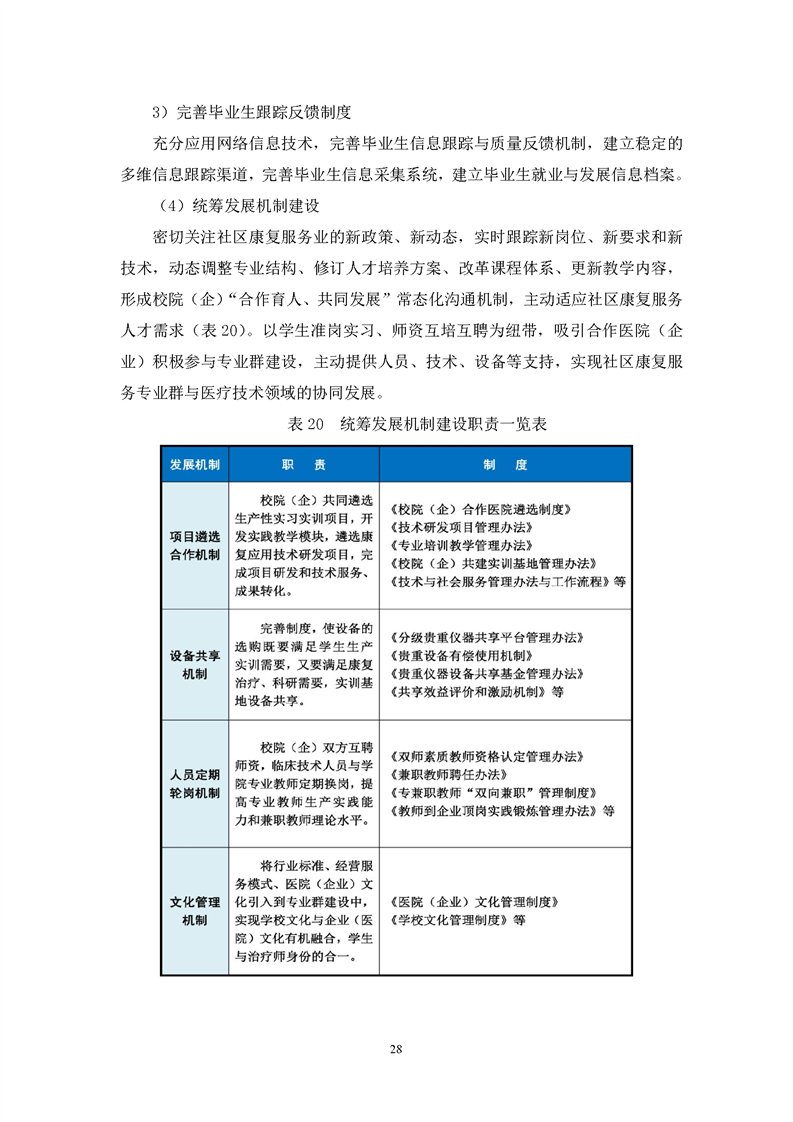 3）完善毕业生跟踪反馈制度

充分应用网络信息技术，完善毕业生信息跟踪与质量反馈机制，建立稳定的多维信息跟踪渠道，完善毕业生信息采集系统，建立毕业生就业与发展信息档案。

（4）统筹发展机制建设

密切关注社区康复服务业的新政策、新动态，实时跟踪新岗位、新要求和新技术，动态调整专业结构、修订人才培养方案、改革课程体系、更新教学内容，形成校院（企）“合作育人、共同发展”常态化沟通机制，主动适应社区康复服务人才需求（表 20）。以学生准岗实习、师资互培互聘为纽带，吸引合作医院（企业）积极参与专业群建设，主动提供人员、技术、设备等支持，实现社区康复服务专业群与医疗技术领域的协同发展。

表 20　统筹发展机制建设职责一览表

| 发展机制 | 职　责 | 制　度 |
|---|---|---|
| 项目遴选合作机制 | 校院（企）共同遴选生产性实习实训项目，开发实践教学模块，遴选康复应用技术研发项目，完成项目研发和技术服务、成果转化。 | 《校院（企）合作医院遴选制度》《技术研发项目管理办法》《专业培训教学管理办法》《校院（企）共建实训基地管理办法》《技术与社会服务管理办法与工作流程》等 |
| 设备共享机制 | 完善制度，使设备的选购既要满足学生生产实训需要，又要满足康复治疗、科研需要，实训基地设备共享。 | 《分级贵重仪器共享平台管理办法》《贵重设备有偿使用机制》《贵重仪器设备共享基金管理办法》《共享效益评价和激励机制》等 |
| 人员定期轮岗机制 | 校院（企）双方互聘师资，临床技术人员与学院专业教师定期换岗，提高专业教师生产实践能力和兼职教师理论水平。 | 《双师素质教师资格认定管理办法》《兼职教师聘任办法》《专兼职教师“双向兼职”管理制度》《教师到企业顶岗实践锻炼管理办法》等 |
| 文化管理机制 | 将行业标准、经营服务模式、医院（企业）文化引入到专业群建设中，实现学校文化与企业（医院）文化有机融合，学生与治疗师身份的合一。 | 《医院（企业）文化管理制度》《学校文化管理制度》等 |

28